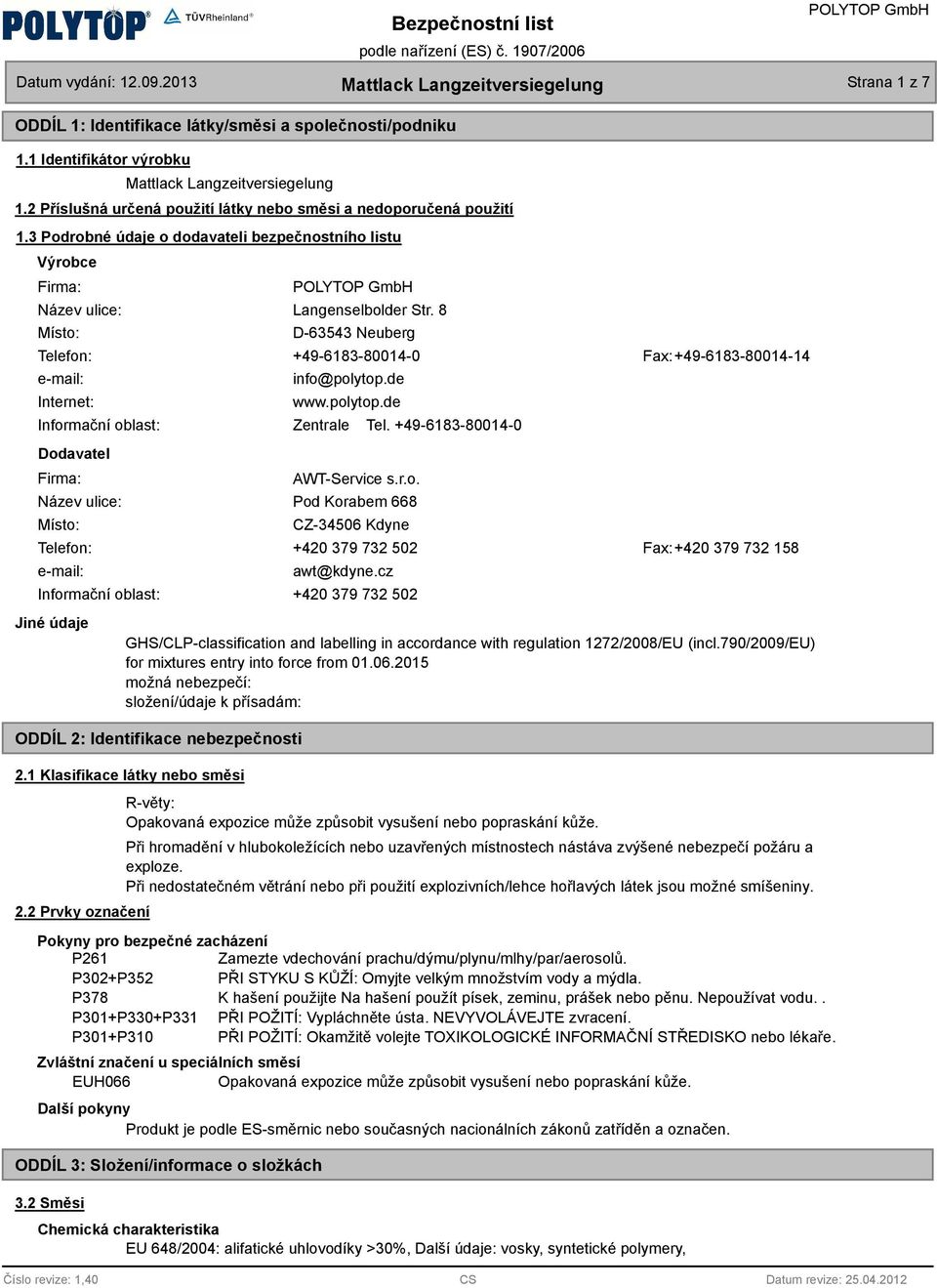 POLYTOP® TÜVRheinland®

Bezpečnostní list
podle nařízení (ES) č. 1907/2006

POLYTOP GmbH

Datum vydání: 12.09.2013 Mattlack Langzeitversiegelung Strana 1 z 7

ODDÍL 1: Identifikace látky/směsi a společnosti/podniku

1.1 Identifikátor výrobku

Mattlack Langzeitversiegelung

1.2 Příslušná určená použití látky nebo směsi a nedoporučená použití

1.3 Podrobné údaje o dodavateli bezpečnostního listu

Výrobce

Firma: POLYTOP GmbH
Název ulice: Langenselbolder Str. 8
Místo: D-63543 Neuberg
Telefon: +49-6183-80014-0 Fax: +49-6183-80014-14
e-mail: info@polytop.de
Internet: www.polytop.de
Informační oblast: Zentrale Tel. +49-6183-80014-0

Dodavatel

Firma: AWT-Service s.r.o.
Název ulice: Pod Korabem 668
Místo: CZ-34506 Kdyne
Telefon: +420 379 732 502 Fax: +420 379 732 158
e-mail: awt@kdyne.cz
Informační oblast: +420 379 732 502

Jiné údaje

GHS/CLP-classification and labelling in accordance with regulation 1272/2008/EU (incl.790/2009/EU) for mixtures entry into force from 01.06.2015
možná nebezpečí:
složení/údaje k přísadám:

ODDÍL 2: Identifikace nebezpečnosti

2.1 Klasifikace látky nebo směsi

R-věty:
Opakovaná expozice může způsobit vysušení nebo popraskání kůže.
Při hromadění v hlubokoležících nebo uzavřených místnostech nástává zvýšené nebezpečí požáru a exploze.
Při nedostatečném větrání nebo při použití explozivních/lehce hořlavých látek jsou možné smíšeniny.

2.2 Prvky označení

Pokyny pro bezpečné zacházení
P261 Zamezte vdechování prachu/dýmu/plynu/mlhy/par/aerosolů.
P302+P352 PŘI STYKU S KŮŽÍ: Omyjte velkým množstvím vody a mýdla.
P378 K hašení použijte Na hašení použít písek, zeminu, prášek nebo pěnu. Nepoužívat vodu. .
P301+P330+P331 PŘI POŽITÍ: Vypláchněte ústa. NEVYVOLÁVEJTE zvracení.
P301+P310 PŘI POŽITÍ: Okamžitě volejte TOXIKOLOGICKÉ INFORMAČNÍ STŘEDISKO nebo lékaře.

Zvláštní značení u speciálních směsí
EUH066 Opakovaná expozice může způsobit vysušení nebo popraskání kůže.

Další pokyny
Produkt je podle ES-směrnic nebo současných nacionálních zákonů zatříděn a označen.

ODDÍL 3: Složení/informace o složkách

3.2 Směsi

Chemická charakteristika
EU 648/2004: alifatické uhlovodíky >30%, Další údaje: vosky, syntetické polymery,

Číslo revize: 1,40 CS Datum revize: 25.04.2012